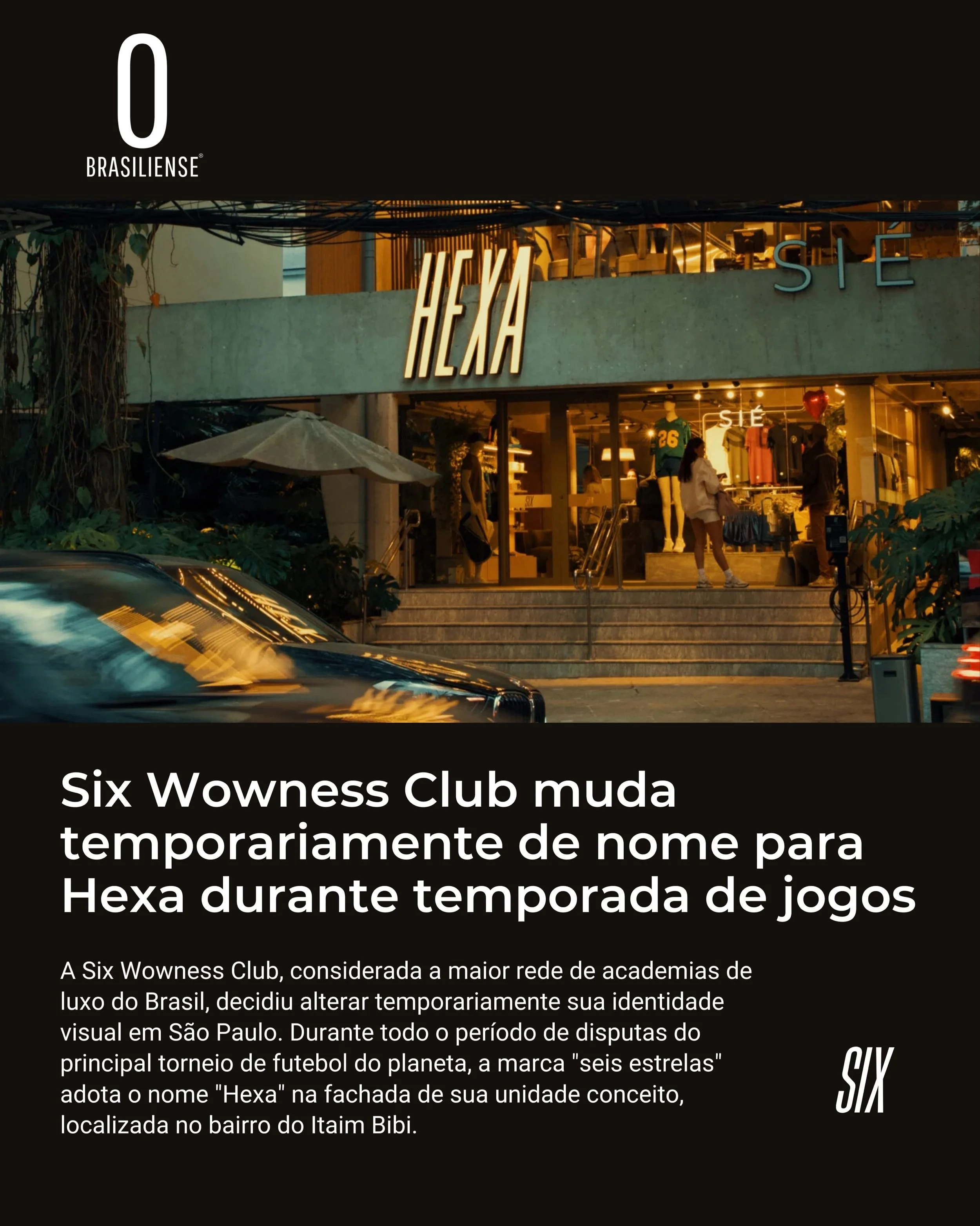 O
BRASILIENSE®

HEXA

SIÉ

SIÉ

26

Six Wowness Club muda temporariamente de nome para Hexa durante temporada de jogos

A Six Wowness Club, considerada a maior rede de academias de luxo do Brasil, decidiu alterar temporariamente sua identidade visual em São Paulo. Durante todo o período de disputas do principal torneio de futebol do planeta, a marca "seis estrelas" adota o nome "Hexa" na fachada de sua unidade conceito, localizada no bairro do Itaim Bibi.

SIX